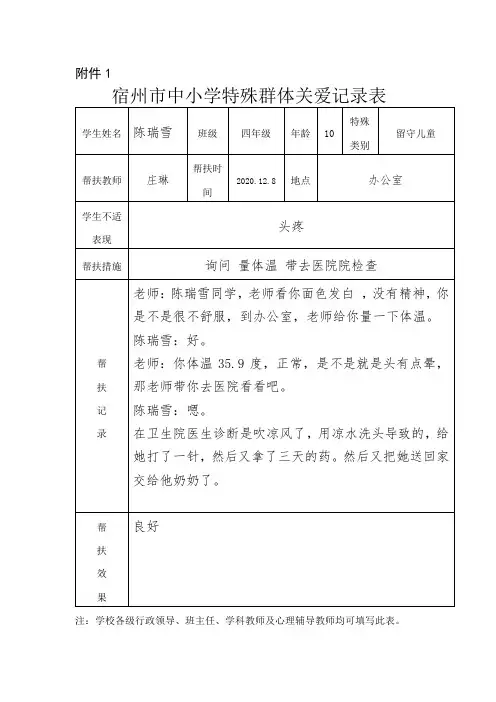 附件 1

宿州市中小学特殊群体关爱记录表

| 学生姓名 | 陈瑞雪 | 班级 | 四年级 | 年龄 | 10 | 特殊类别 | 留守儿童 |
|---|---|---|---|---|---|---|---|
| 帮扶教师 | 庄琳 | 帮扶时间 | 2020.12.8 | 地点 | 办公室 | | |
| 学生不适表现 | 头疼 | | | | | | |
| 帮扶措施 | 询问 量体温 带去医院院检查 | | | | | | |
| 帮扶记录 | 老师：陈瑞雪同学，老师看你面色发白 ，没有精神，你是不是很不舒服，到办公室，老师给你量一下体温。<br>陈瑞雪：好。<br>老师：你体温 35.9 度，正常，是不是就是头有点晕，那老师带你去医院看看吧。<br>陈瑞雪：嗯。<br>在卫生院医生诊断是吹凉风了，用凉水洗头导致的，给她打了一针，然后又拿了三天的药。然后又把她送回家交给他奶奶了。 | | | | | | |
| 帮扶效果 | 良好 | | | | | | |

注：学校各级行政领导、班主任、学科教师及心理辅导教师均可填写此表。